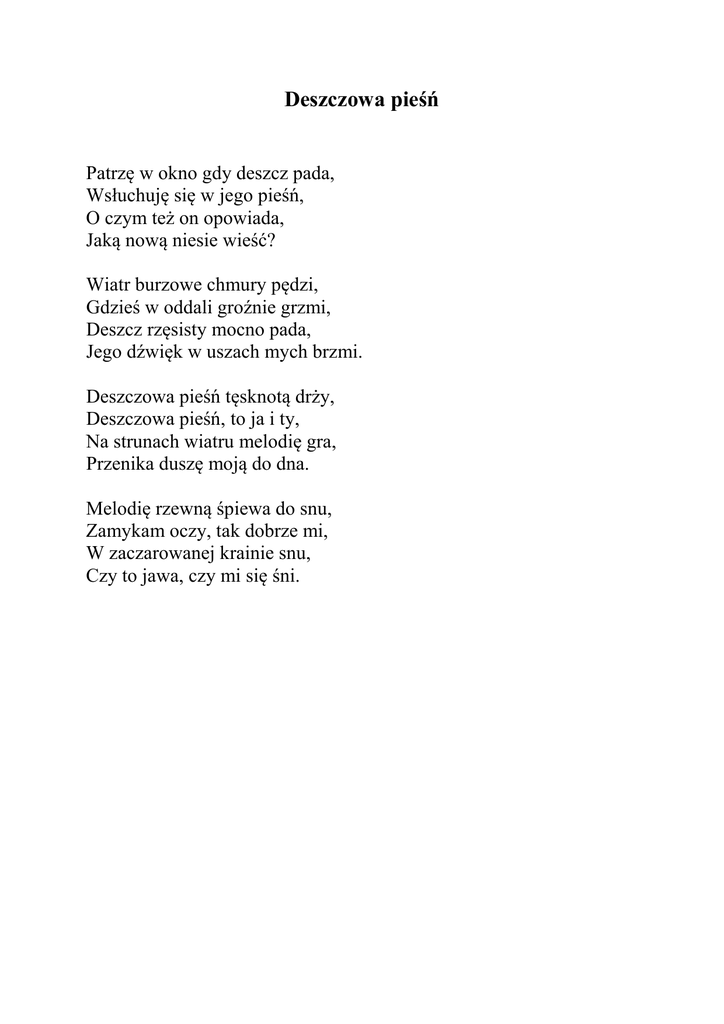 Deszczowa pieśń

Patrzę w okno gdy deszcz pada,
Wsłuchuję się w jego pieśń,
O czym też on opowiada,
Jaką nową niesie wieść?

Wiatr burzowe chmury pędzi,
Gdzieś w oddali groźnie grzmi,
Deszcz rzęsisty mocno pada,
Jego dźwięk w uszach mych brzmi.

Deszczowa pieśń tęsknotą drży,
Deszczowa pieśń, to ja i ty,
Na strunach wiatru melodię gra,
Przenika duszę moją do dna.

Melodię rzewną śpiewa do snu,
Zamykam oczy, tak dobrze mi,
W zaczarowanej krainie snu,
Czy to jawa, czy mi się śni.